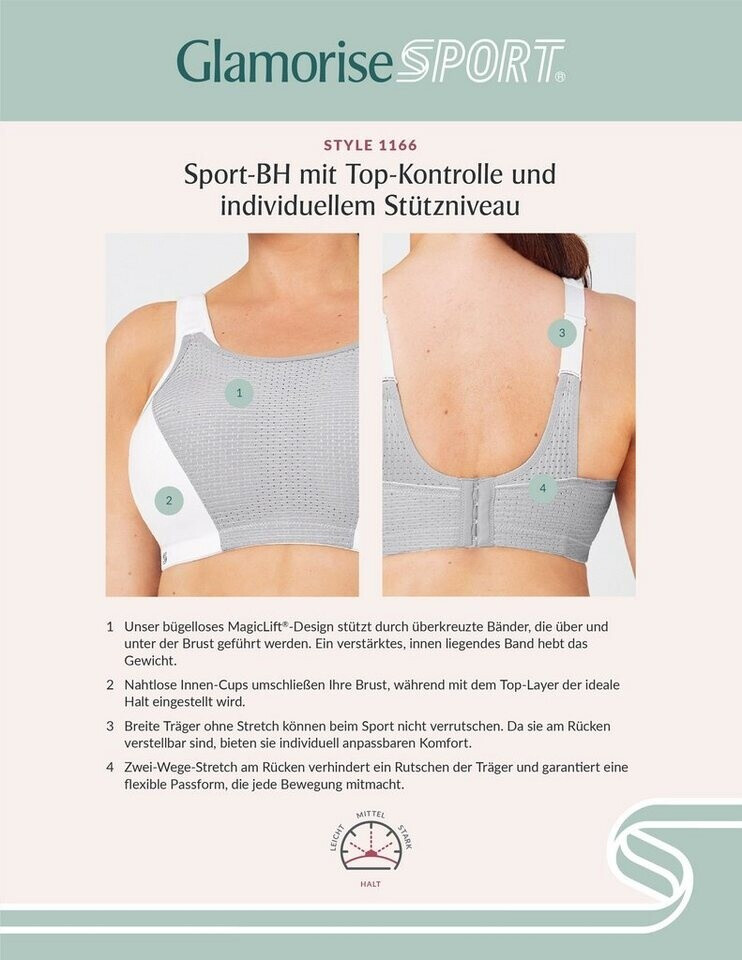 Glamorise SPORT®

STYLE 1166

Sport-BH mit Top-Kontrolle und individuellem Stützniveau

1

2

3

4

1 Unser bügelloses MagicLift®-Design stützt durch überkreuzte Bänder, die über und unter der Brust geführt werden. Ein verstärktes, innen liegendes Band hebt das Gewicht.

2 Nahtlose Innen-Cups umschließen Ihre Brust, während mit dem Top-Layer der ideale Halt eingestellt wird.

3 Breite Träger ohne Stretch können beim Sport nicht verrutschen. Da sie am Rücken verstellbar sind, bieten sie individuell anpassbaren Komfort.

4 Zwei-Wege-Stretch am Rücken verhindert ein Rutschen der Träger und garantiert eine flexible Passform, die jede Bewegung mitmacht.

LEICHT
MITTEL
STARK
HALT